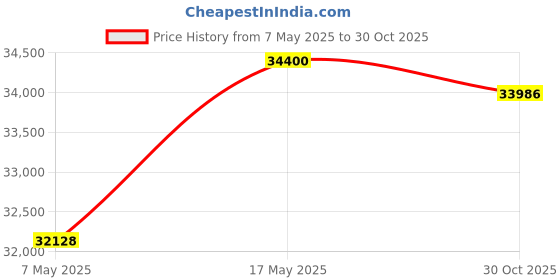 CheapestInIndia.com

Price History from 7 May 2025 to 30 Oct 2025

34,500
34,000
33,500
33,000
32,500
32,000

34400
33986
32128

7 May 2025
17 May 2025
30 Oct 2025